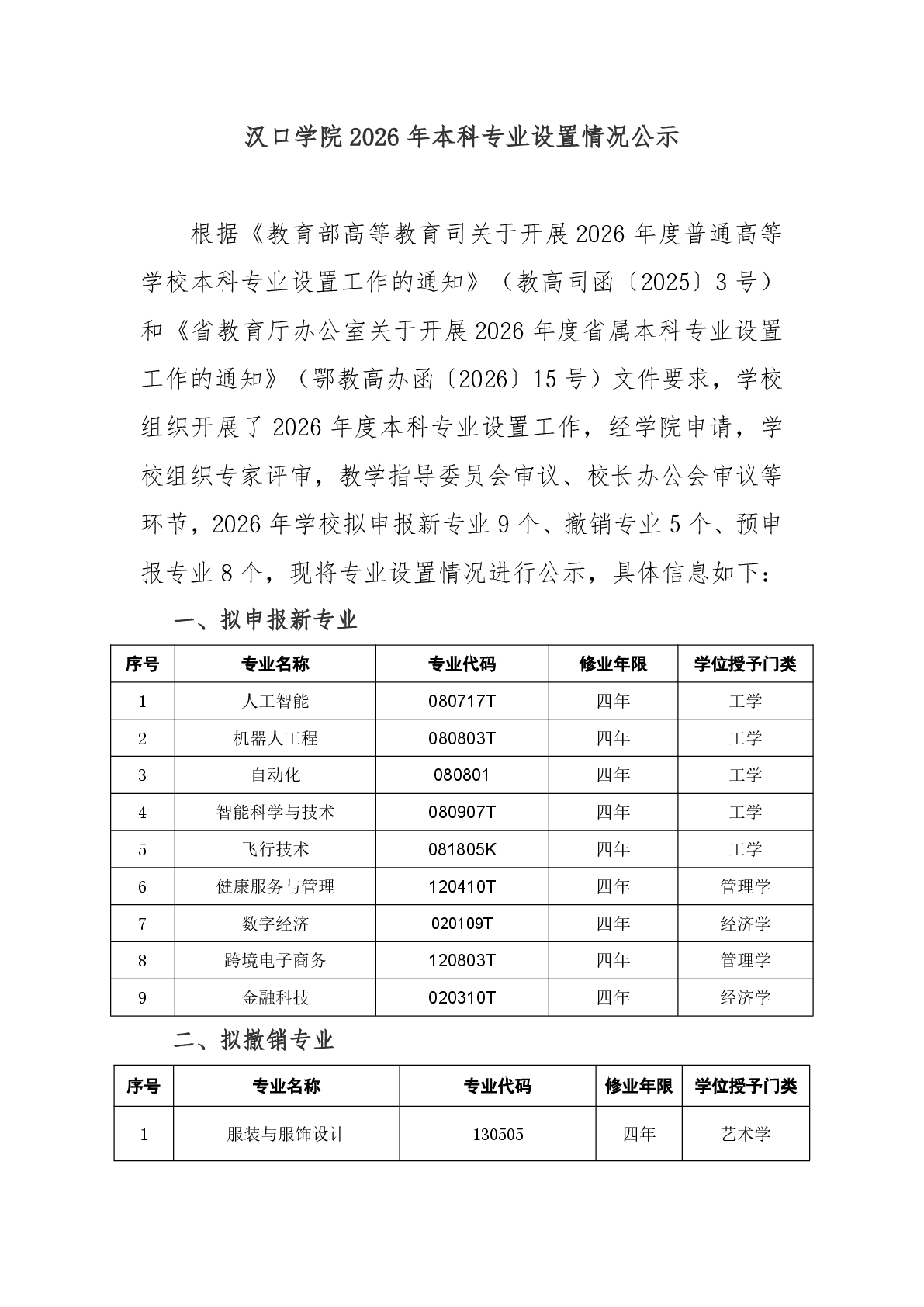 汉口学院2026年本科专业设置情况公示

根据《教育部高等教育司关于开展2026年度普通高等学校本科专业设置工作的通知》（教高司函〔2025〕3号）和《省教育厅办公室关于开展2026年度省属本科专业设置工作的通知》（鄂教高办函〔2026〕15号）文件要求，学校组织开展了2026年度本科专业设置工作，经学院申请，学校组织专家评审，教学指导委员会审议、校长办公会审议等环节，2026年学校拟申报新专业9个、撤销专业5个、预申报专业8个，现将专业设置情况进行公示，具体信息如下：

一、拟申报新专业

| 序号 | 专业名称 | 专业代码 | 修业年限 | 学位授予门类 |
|---|---|---|---|---|
| 1 | 人工智能 | 080717T | 四年 | 工学 |
| 2 | 机器人工程 | 080803T | 四年 | 工学 |
| 3 | 自动化 | 080801 | 四年 | 工学 |
| 4 | 智能科学与技术 | 080907T | 四年 | 工学 |
| 5 | 飞行技术 | 081805K | 四年 | 工学 |
| 6 | 健康服务与管理 | 120410T | 四年 | 管理学 |
| 7 | 数字经济 | 020109T | 四年 | 经济学 |
| 8 | 跨境电子商务 | 120803T | 四年 | 管理学 |
| 9 | 金融科技 | 020310T | 四年 | 经济学 |

二、拟撤销专业

| 序号 | 专业名称 | 专业代码 | 修业年限 | 学位授予门类 |
|---|---|---|---|---|
| 1 | 服装与服饰设计 | 130505 | 四年 | 艺术学 |